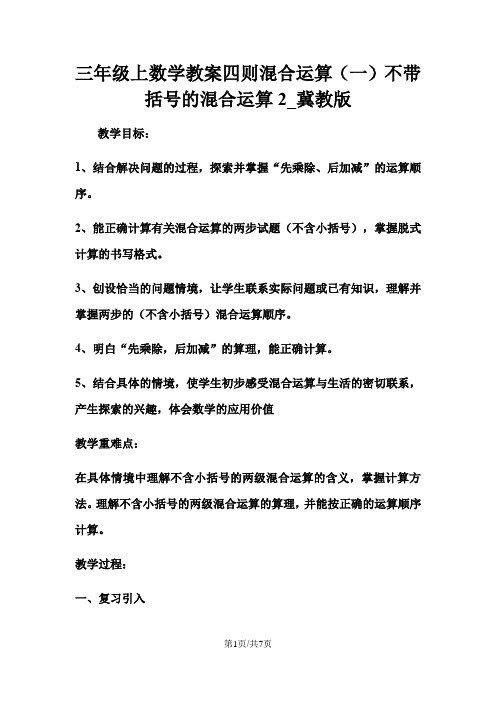 三年级上数学教案四则混合运算（一）不带括号的混合运算 2_冀教版

教学目标：

1、结合解决问题的过程，探索并掌握“先乘除、后加减”的运算顺序。

2、能正确计算有关混合运算的两步试题（不含小括号），掌握脱式计算的书写格式。

3、创设恰当的问题情境，让学生联系实际问题或已有知识，理解并掌握两步的（不含小括号）混合运算顺序。

4、明白“先乘除，后加减”的算理，能正确计算。

5、结合具体的情境，使学生初步感受混合运算与生活的密切联系，产生探索的兴趣，体会数学的应用价值

教学重难点：

在具体情境中理解不含小括号的两级混合运算的含义，掌握计算方法。理解不含小括号的两级混合运算的算理，并能按正确的运算顺序计算。

教学过程：

一、复习引入

第1页/共7页